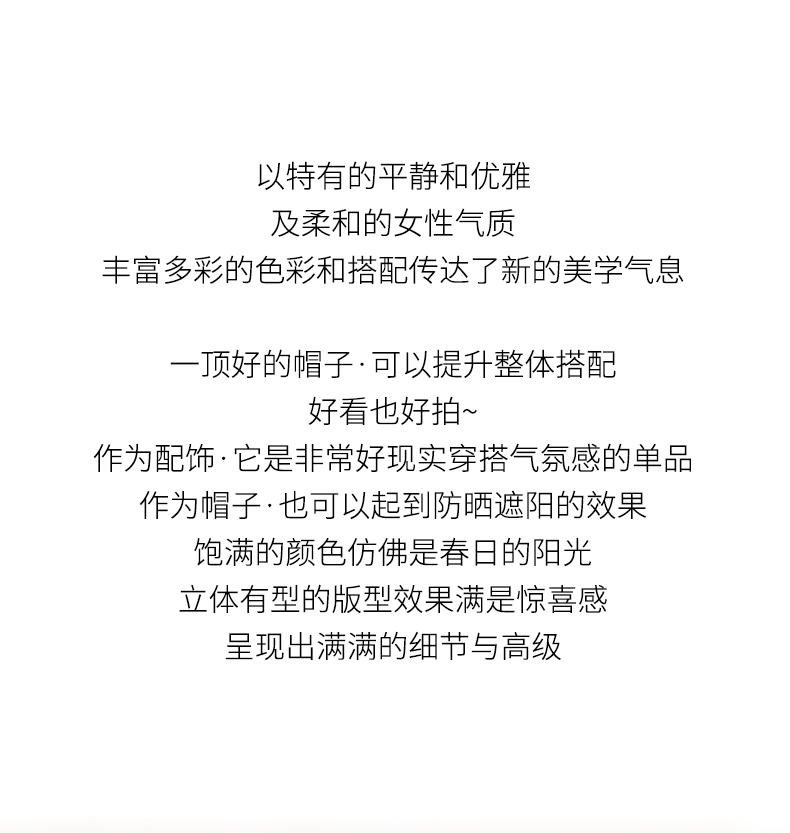 以特有的平静和优雅
及柔和的女性气质
丰富多彩的色彩和搭配传达了新的美学气息

一顶好的帽子·可以提升整体搭配
好看也好拍~
作为配饰·它是非常好现实穿搭气氛感的单品
作为帽子·也可以起到防晒遮阳的效果
饱满的颜色仿佛是春日的阳光
立体有型的版型效果满是惊喜感
呈现出满满的细节与高级